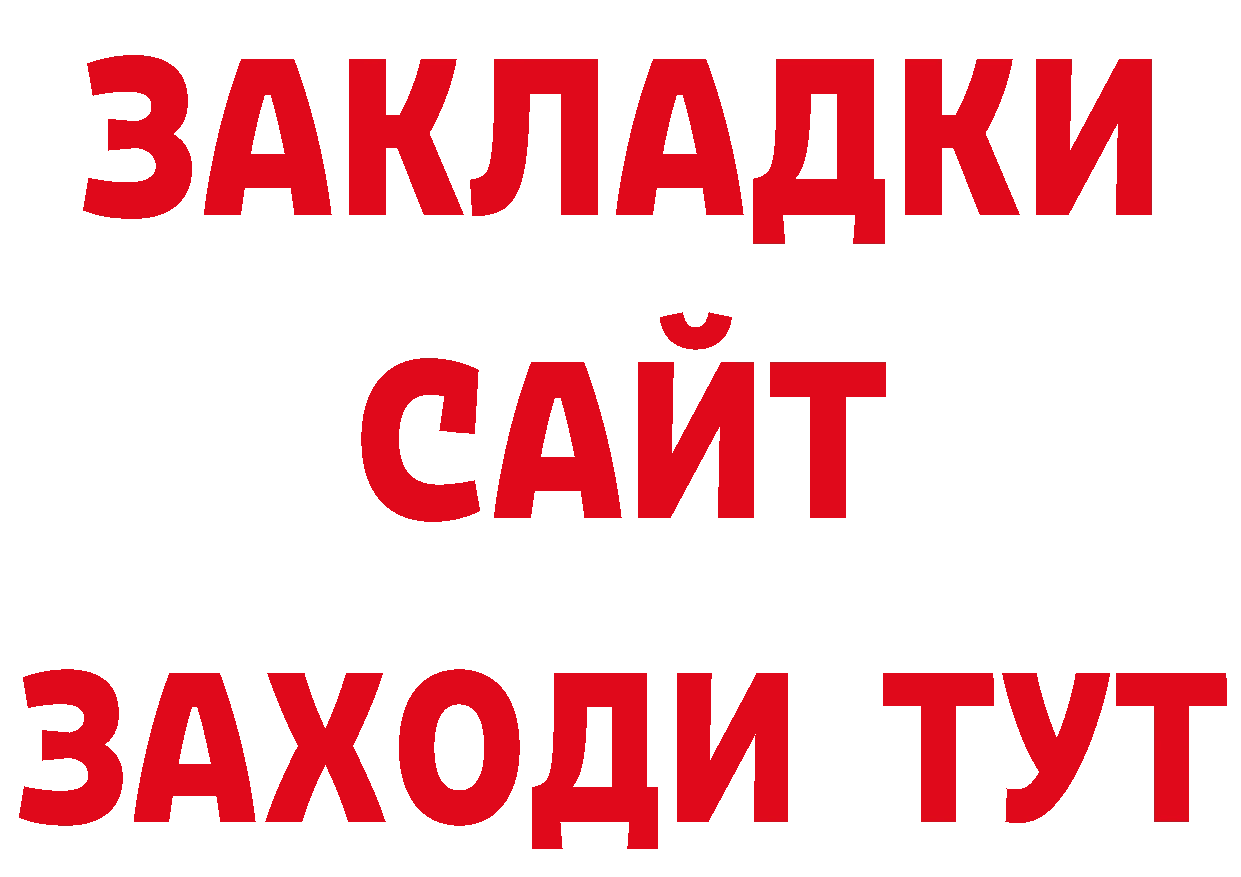 ЗАКЛАДКИ
САЙТ
ЗАХОДИ ТУТ